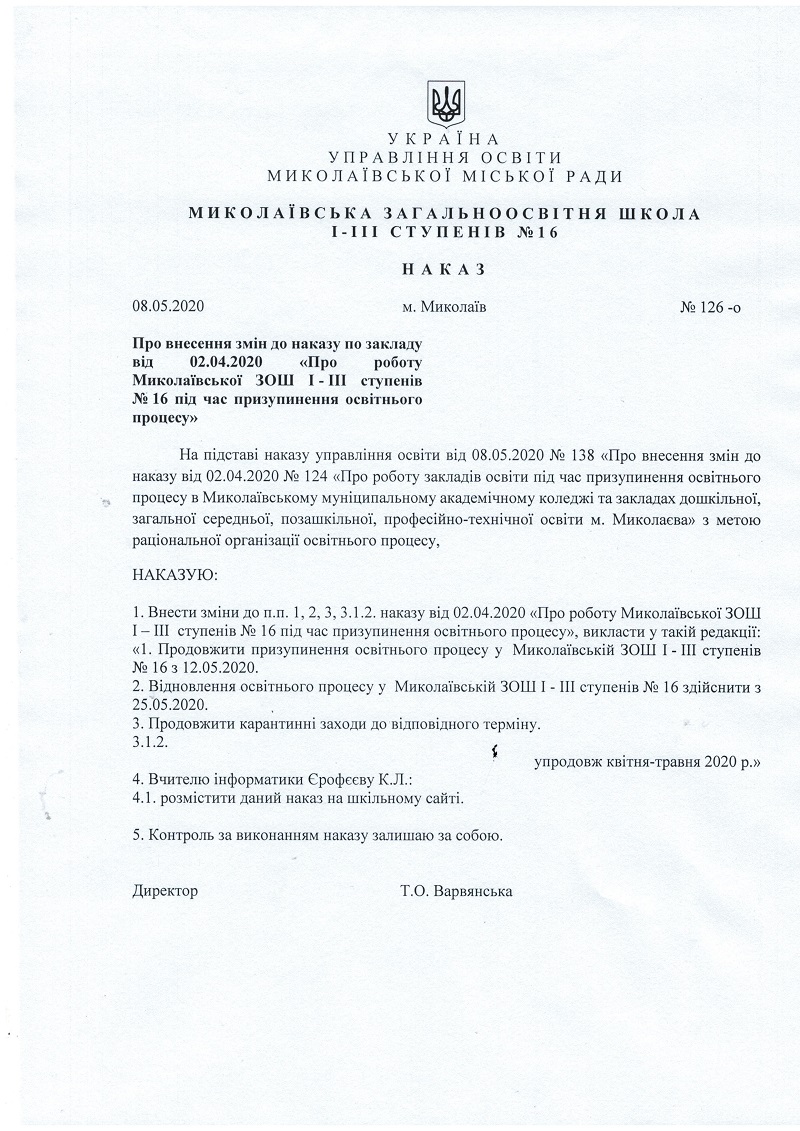 УКРАЇНА
УПРАВЛІННЯ ОСВІТИ
МИКОЛАЇВСЬКОЇ МІСЬКОЇ РАДИ

МИКОЛАЇВСЬКА ЗАГАЛЬНООСВІТНЯ ШКОЛА
І-ІІІ СТУПЕНІВ №16

НАКАЗ

08.05.2020 м. Миколаїв № 126 -о

Про внесення змін до наказу по закладу від 02.04.2020 «Про роботу Миколаївської ЗОШ І - ІІІ ступенів № 16 під час призупинення освітнього процесу»

На підставі наказу управління освіти від 08.05.2020 № 138 «Про внесення змін до наказу від 02.04.2020 № 124 «Про роботу закладів освіти під час призупинення освітнього процесу в Миколаївському муніципальному академічному коледжі та закладах дошкільної, загальної середньої, позашкільної, професійно-технічної освіти м. Миколаєва» з метою раціональної організації освітнього процесу,

НАКАЗУЮ:

1. Внести зміни до п.п. 1, 2, 3, 3.1.2. наказу від 02.04.2020 «Про роботу Миколаївської ЗОШ І – ІІІ ступенів № 16 під час призупинення освітнього процесу», викласти у такій редакції:
«1. Продовжити призупинення освітнього процесу у Миколаївській ЗОШ І - ІІІ ступенів № 16 з 12.05.2020.
2. Відновлення освітнього процесу у Миколаївській ЗОШ І - ІІІ ступенів № 16 здійснити з 25.05.2020.
3. Продовжити карантинні заходи до відповідного терміну.
3.1.2.
упродовж квітня-травня 2020 р.»
4. Вчителю інформатики Єрофєєву К.Л.:
4.1. розмістити даний наказ на шкільному сайті.

5. Контроль за виконанням наказу залишаю за собою.

Директор Т.О. Варвянська